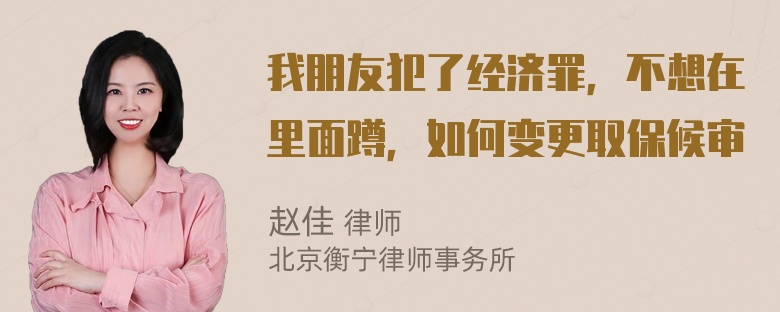 我朋友犯了经济罪，不想在里面蹲，如何变更取保候审

赵佳 律师
北京衡宁律师事务所